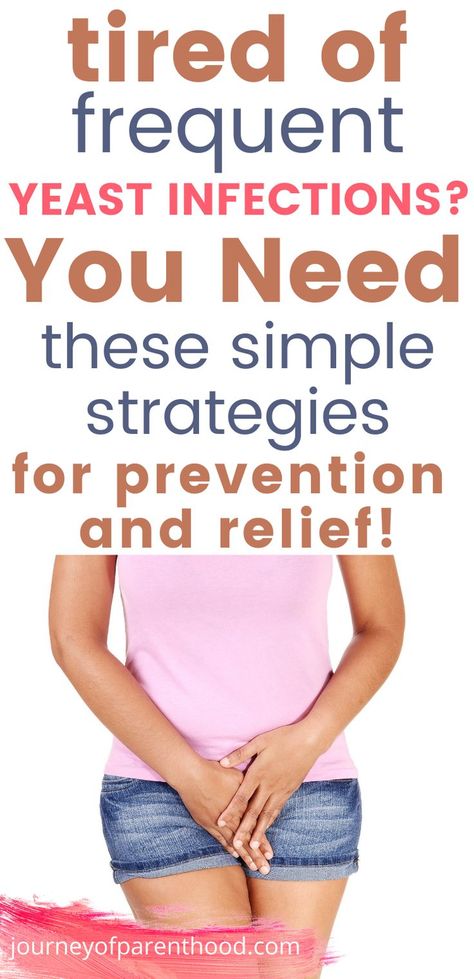 tired of frequent YEAST INFECTIONS? You Need these simple strategies for prevention and relief!

journeyofparenthood.com